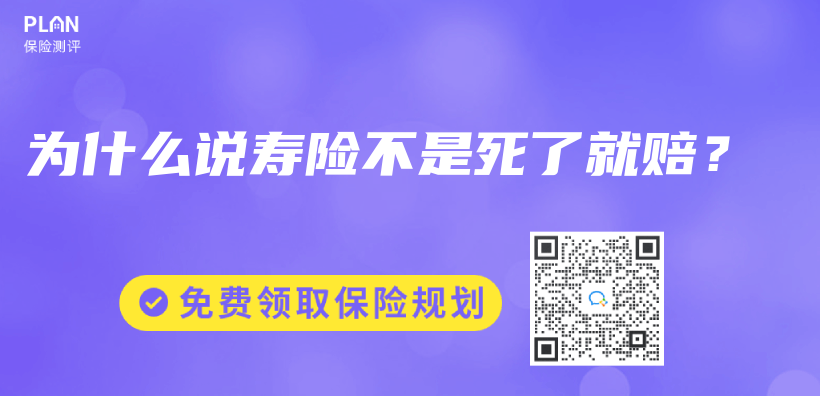 PLAN
保险测评

为什么说寿险不是死了就赔？

免费领取保险规划